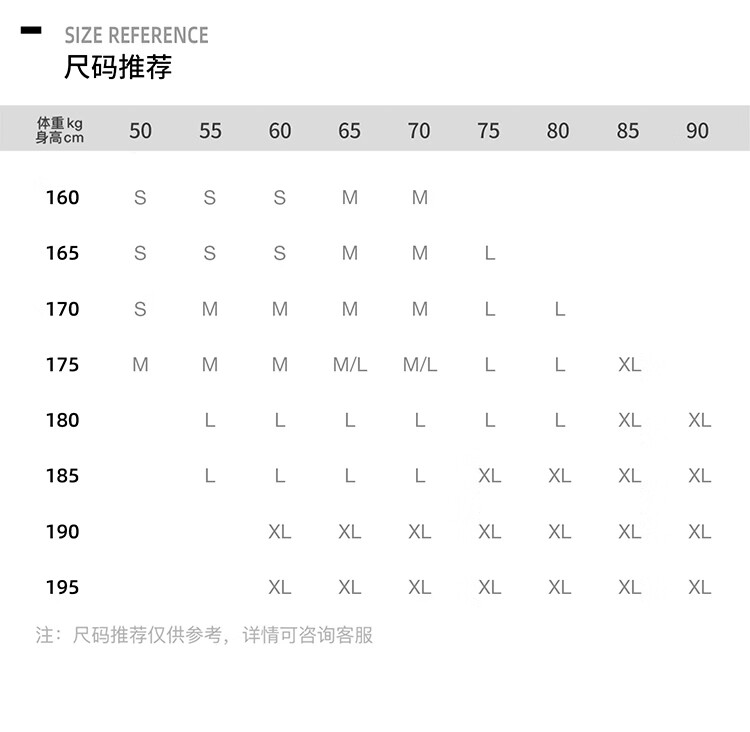 SIZE REFERENCE
尺码推荐

| 体重kg 身高cm | 50 | 55 | 60 | 65 | 70 | 75 | 80 | 85 | 90 |
|---|---|---|---|---|---|---|---|---|---|
| 160 | S | S | S | M | M | | | | |
| 165 | S | S | S | M | M | L | | | |
| 170 | S | M | M | M | M | L | L | | |
| 175 | M | M | M | M/L | M/L | L | L | XL | |
| 180 | | L | L | L | L | L | L | XL | XL |
| 185 | | L | L | L | L | XL | XL | XL | XL |
| 190 | | | XL | XL | XL | XL | XL | XL | XL |
| 195 | | | XL | XL | XL | XL | XL | XL | XL |

注：尺码推荐仅供参考，详情可咨询客服